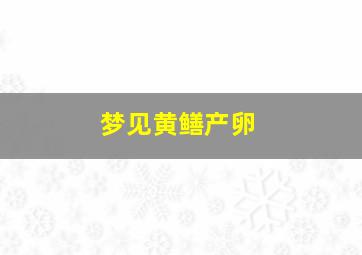 梦见黄鳝产卵